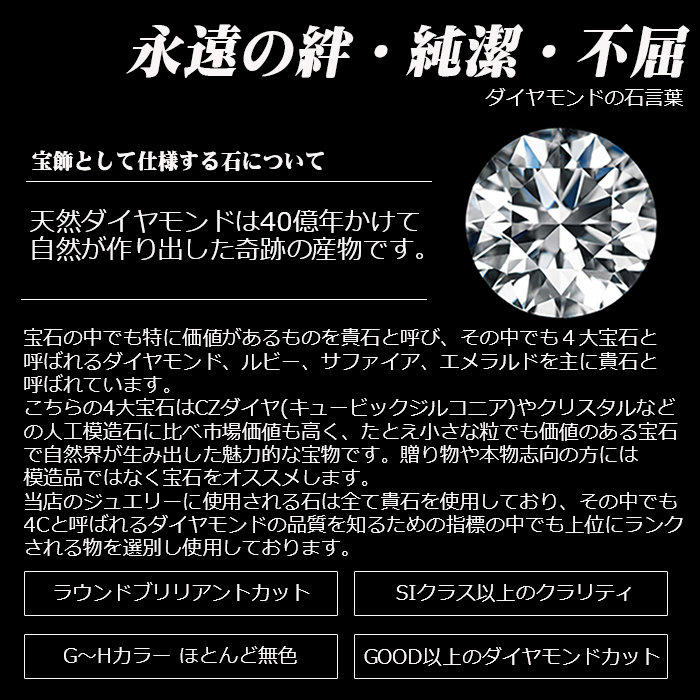 永遠の絆・純潔・不屈
ダイヤモンドの石言葉

宝飾として仕様する石について

天然ダイヤモンドは40億年かけて自然が作り出した奇跡の産物です。

宝石の中でも特に価値があるものを貴石と呼び、その中でも４大宝石と呼ばれるダイヤモンド、ルビー、サファイア、エメラルドを主に貴石と呼ばれています。
こちらの4大宝石はCZダイヤ(キュービックジルコニア)やクリスタルなどの人工模造石に比べ市場価値も高く、たとえ小さな粒でも価値のある宝石で自然界が生み出した魅力的な宝物です。贈り物や本物志向の方には模造品ではなく宝石をオススメします。
当店のジュエリーに使用される石は全て貴石を使用しており、その中でも4Cと呼ばれるダイヤモンドの品質を知るための指標の中でも上位にランクされる物を選別し使用しております。

ラウンドブリリアントカット

SIクラス以上のクラリティ

G~Hカラー ほとんど無色

GOOD以上のダイヤモンドカット